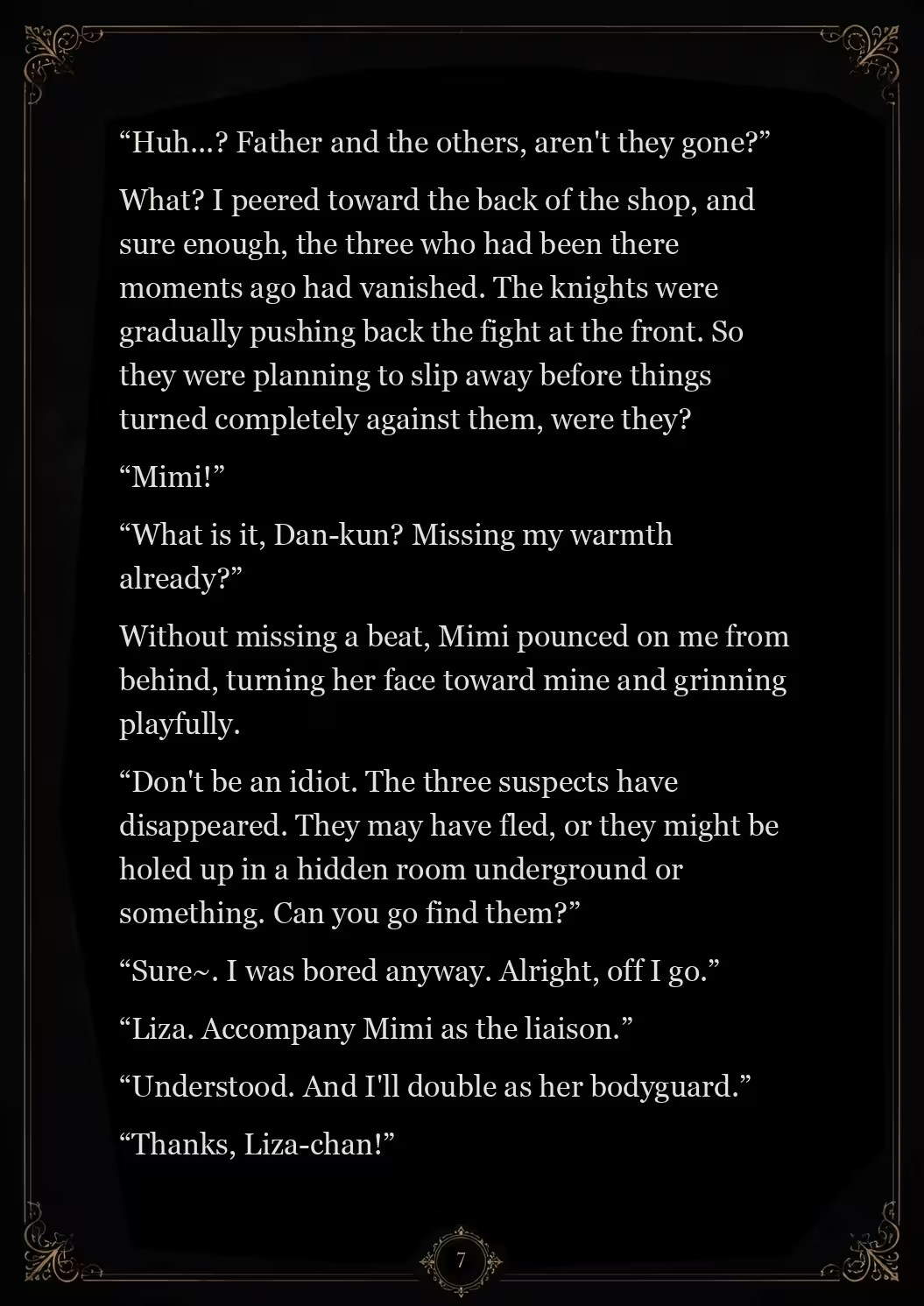 “Huh...? Father and the others, aren't they gone?”

What? I peered toward the back of the shop, and sure enough, the three who had been there moments ago had vanished. The knights were gradually pushing back the fight at the front. So they were planning to slip away before things turned completely against them, were they?

“Mimi!”

“What is it, Dan-kun? Missing my warmth already?”

Without missing a beat, Mimi pounced on me from behind, turning her face toward mine and grinning playfully.

“Don't be an idiot. The three suspects have disappeared. They may have fled, or they might be holed up in a hidden room underground or something. Can you go find them?”

“Sure~. I was bored anyway. Alright, off I go.”

“Liza. Accompany Mimi as the liaison.”

“Understood. And I'll double as her bodyguard.”

“Thanks, Liza-chan!”

7